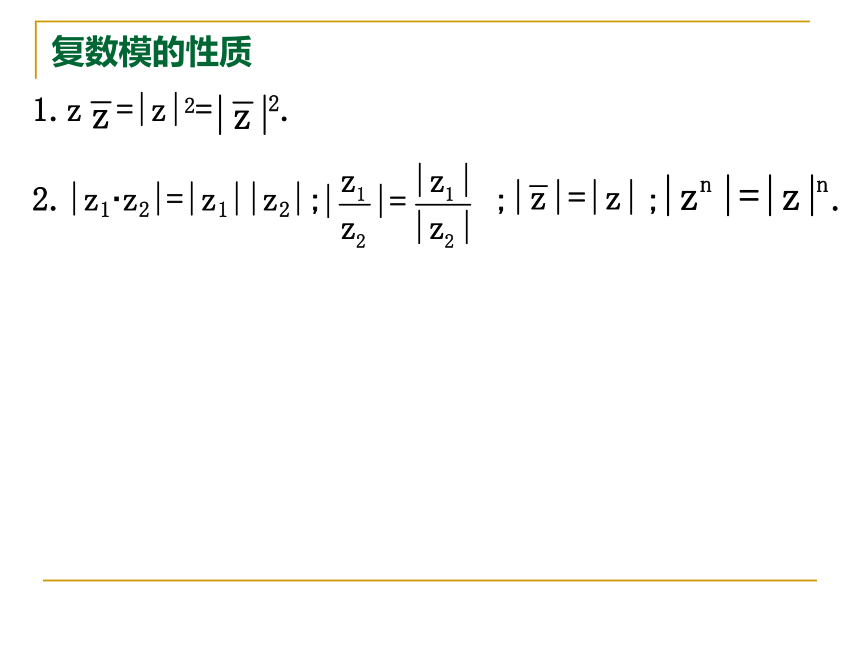 复数模的性质

1. $z\overline{z}=|z|^2=|\overline{z}|^2$.

2. $|z_1 \cdot z_2|=|z_1||z_2|$ ; $|\frac{z_1}{z_2}|=\frac{|z_1|}{|z_2|}$ ; $|\overline{z}|=|z|$ ; $|z^n|=|z|^n$.